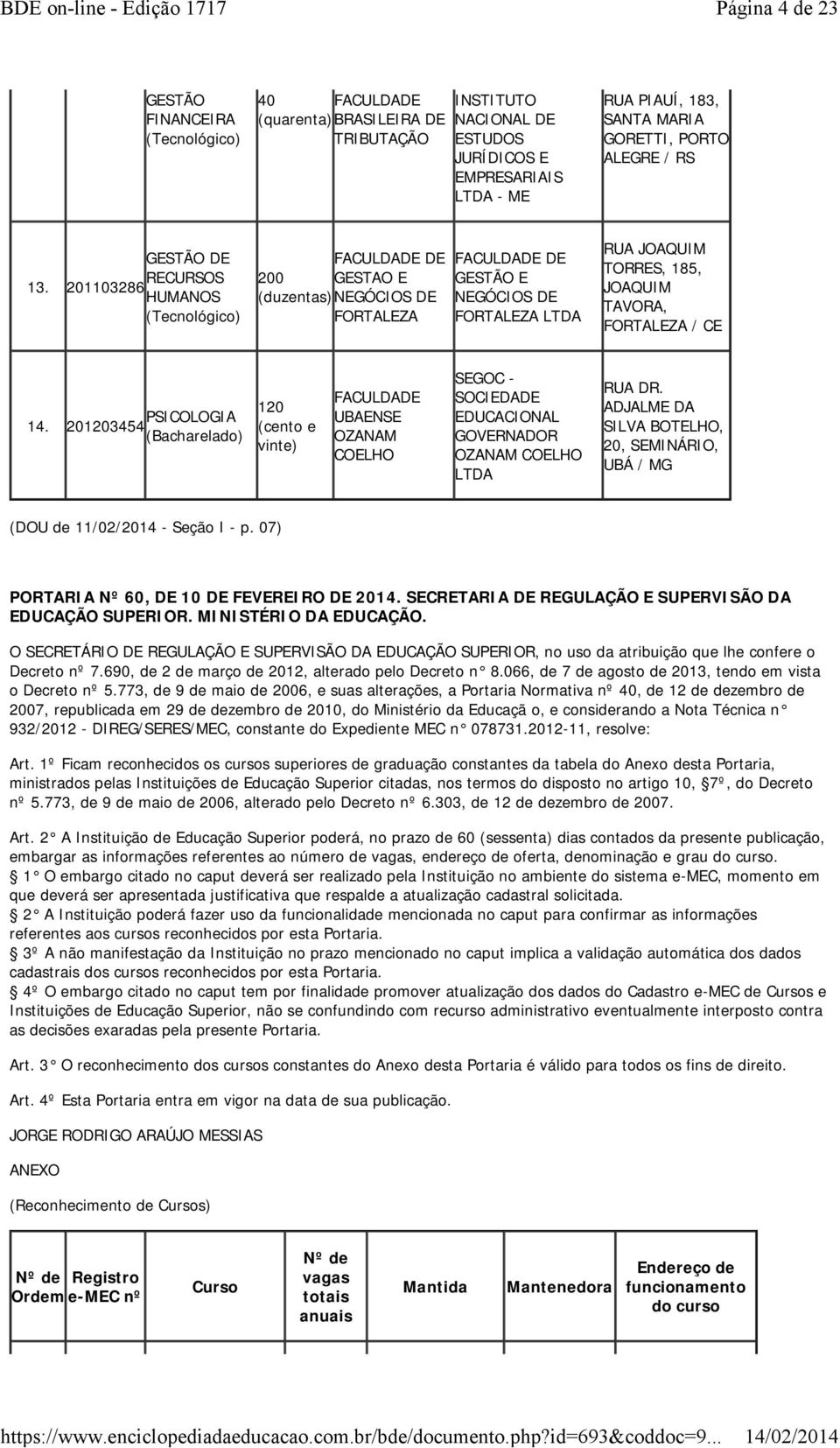 BDE on-line - Edição 1717 Página 4 de 23

| | | | | | | |
|---|---|---|---|---|---|---|
| | | GESTÃO FINANCEIRA (Tecnológico) | 40 (quarenta) | FACULDADE BRASILEIRA DE TRIBUTAÇÃO | INSTITUTO NACIONAL DE ESTUDOS JURÍDICOS E EMPRESARIAIS LTDA - ME | RUA PIAUÍ, 183, SANTA MARIA GORETTI, PORTO ALEGRE / RS |
| 13. | 201103286 | GESTÃO DE RECURSOS HUMANOS (Tecnológico) | 200 (duzentas) | FACULDADE DE GESTAO E NEGÓCIOS DE FORTALEZA | FACULDADE DE GESTÃO E NEGÓCIOS DE FORTALEZA LTDA | RUA JOAQUIM TORRES, 185, JOAQUIM TAVORA, FORTALEZA / CE |
| 14. | 201203454 | PSICOLOGIA (Bacharelado) | 120 (cento e vinte) | FACULDADE UBAENSE OZANAM COELHO | SEGOC - SOCIEDADE EDUCACIONAL GOVERNADOR OZANAM COELHO LTDA | RUA DR. ADJALME DA SILVA BOTELHO, 20, SEMINÁRIO, UBÁ / MG |

(DOU de 11/02/2014 - Seção I - p. 07)

PORTARIA Nº 60, DE 10 DE FEVEREIRO DE 2014. SECRETARIA DE REGULAÇÃO E SUPERVISÃO DA EDUCAÇÃO SUPERIOR. MINISTÉRIO DA EDUCAÇÃO.

O SECRETÁRIO DE REGULAÇÃO E SUPERVISÃO DA EDUCAÇÃO SUPERIOR, no uso da atribuição que lhe confere o Decreto nº 7.690, de 2 de março de 2012, alterado pelo Decreto n° 8.066, de 7 de agosto de 2013, tendo em vista o Decreto nº 5.773, de 9 de maio de 2006, e suas alterações, a Portaria Normativa nº 40, de 12 de dezembro de 2007, republicada em 29 de dezembro de 2010, do Ministério da Educaçã o, e considerando a Nota Técnica n° 932/2012 - DIREG/SERES/MEC, constante do Expediente MEC n° 078731.2012-11, resolve:

Art. 1º Ficam reconhecidos os cursos superiores de graduação constantes da tabela do Anexo desta Portaria, ministrados pelas Instituições de Educação Superior citadas, nos termos do disposto no artigo 10, §7º, do Decreto nº 5.773, de 9 de maio de 2006, alterado pelo Decreto nº 6.303, de 12 de dezembro de 2007.

Art. 2° A Instituição de Educação Superior poderá, no prazo de 60 (sessenta) dias contados da presente publicação, embargar as informações referentes ao número de vagas, endereço de oferta, denominação e grau do curso.
§ 1° O embargo citado no caput deverá ser realizado pela Instituição no ambiente do sistema e-MEC, momento em que deverá ser apresentada justificativa que respalde a atualização cadastral solicitada.
§ 2° A Instituição poderá fazer uso da funcionalidade mencionada no caput para confirmar as informações referentes aos cursos reconhecidos por esta Portaria.
§ 3º A não manifestação da Instituição no prazo mencionado no caput implica a validação automática dos dados cadastrais dos cursos reconhecidos por esta Portaria.
§ 4º O embargo citado no caput tem por finalidade promover atualização dos dados do Cadastro e-MEC de Cursos e Instituições de Educação Superior, não se confundindo com recurso administrativo eventualmente interposto contra as decisões exaradas pela presente Portaria.

Art. 3° O reconhecimento dos cursos constantes do Anexo desta Portaria é válido para todos os fins de direito.

Art. 4º Esta Portaria entra em vigor na data de sua publicação.

JORGE RODRIGO ARAÚJO MESSIAS

ANEXO

(Reconhecimento de Cursos)

| Nº de Ordem | Registro e-MEC nº | Curso | Nº de vagas totais anuais | Mantida | Mantenedora | Endereço de funcionamento do curso |
|---|---|---|---|---|---|---|

https://www.enciclopediadaeducacao.com.br/bde/documento.php?id=693&coddoc=9... 14/02/2014